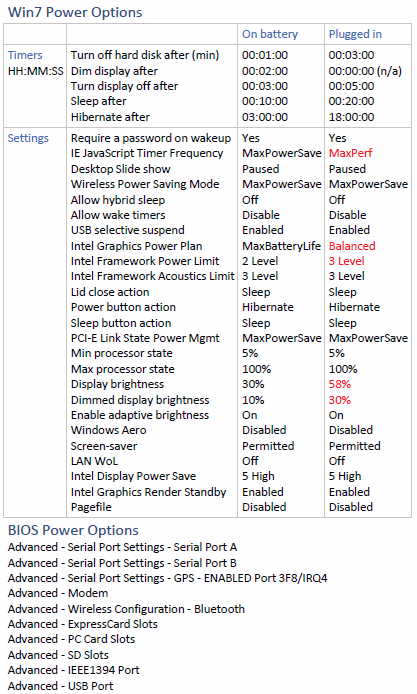 Win7 Power Options

| | | On battery | Plugged in |
|---|---|---|---|
| Timers HH:MM:SS | Turn off hard disk after (min) | 00:01:00 | 00:03:00 |
| | Dim display after | 00:02:00 | 00:00:00 (n/a) |
| | Turn display off after | 00:03:00 | 00:05:00 |
| | Sleep after | 00:10:00 | 00:20:00 |
| | Hibernate after | 03:00:00 | 18:00:00 |
| Settings | Require a password on wakeup | Yes | Yes |
| | IE JavaScript Timer Frequency | MaxPowerSave | MaxPerf |
| | Desktop Slide show | Paused | Paused |
| | Wireless Power Saving Mode | MaxPowerSave | MaxPowerSave |
| | Allow hybrid sleep | Off | Off |
| | Allow wake timers | Disable | Disable |
| | USB selective suspend | Enabled | Enabled |
| | Intel Graphics Power Plan | MaxBatteryLife | Balanced |
| | Intel Framework Power Limit | 2 Level | 3 Level |
| | Intel Framework Acoustics Limit | 3 Level | 3 Level |
| | Lid close action | Sleep | Sleep |
| | Power button action | Hibernate | Hibernate |
| | Sleep button action | Sleep | Sleep |
| | PCI-E Link State Power Mgmt | MaxPowerSave | MaxPowerSave |
| | Min processor state | 5% | 5% |
| | Max processor state | 100% | 100% |
| | Display brightness | 30% | 58% |
| | Dimmed display brightness | 10% | 30% |
| | Enable adaptive brightness | On | On |
| | Windows Aero | Disabled | Disabled |
| | Screen-saver | Permitted | Permitted |
| | LAN WoL | Off | Off |
| | Intel Display Power Save | 5 High | 5 High |
| | Intel Graphics Render Standby | Enabled | Enabled |
| | Pagefile | Disabled | Disabled |

BIOS Power Options
Advanced - Serial Port Settings - Serial Port A
Advanced - Serial Port Settings - Serial Port B
Advanced - Serial Port Settings - GPS - ENABLED Port 3F8/IRQ4
Advanced - Modem
Advanced - Wireless Configuration - Bluetooth
Advanced - ExpressCard Slots
Advanced - PC Card Slots
Advanced - SD Slots
Advanced - IEEE1394 Port
Advanced - USB Port